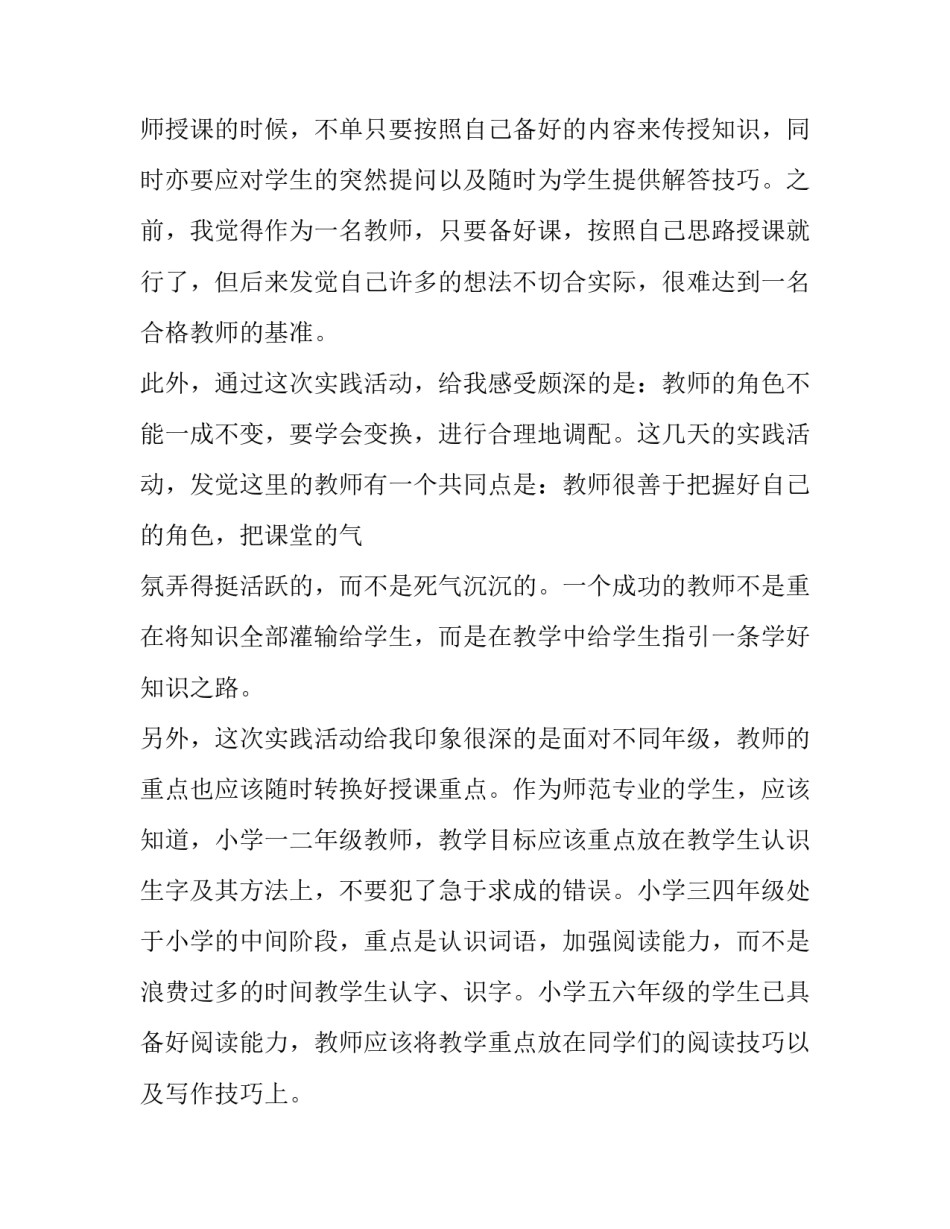 师授课的时候，不单只要按照自己备好的内容来传授知识，同时亦要应对学生的突然提问以及随时为学生提供解答技巧。之前，我觉得作为一名教师，只要备好课，按照自己思路授课就行了，但后来发觉自己许多的想法不切合实际，很难达到一名合格教师的基准。

此外，通过这次实践活动，给我感受颇深的是：教师的角色不能一成不变，要学会变换，进行合理地调配。这几天的实践活动，发觉这里的教师有一个共同点是：教师很善于把握好自己的角色，把课堂的气

氛弄得挺活跃的，而不是死气沉沉的。一个成功的教师不是重在将知识全部灌输给学生，而是在教学中给学生指引一条学好知识之路。

另外，这次实践活动给我印象很深的是面对不同年级，教师的重点也应该随时转换好授课重点。作为师范专业的学生，应该知道，小学一二年级教师，教学目标应该重点放在教学生认识生字及其方法上，不要犯了急于求成的错误。小学三四年级处于小学的中间阶段，重点是认识词语，加强阅读能力，而不是浪费过多的时间教学生认字、识字。小学五六年级的学生已具备好阅读能力，教师应该将教学重点放在同学们的阅读技巧以及写作技巧上。